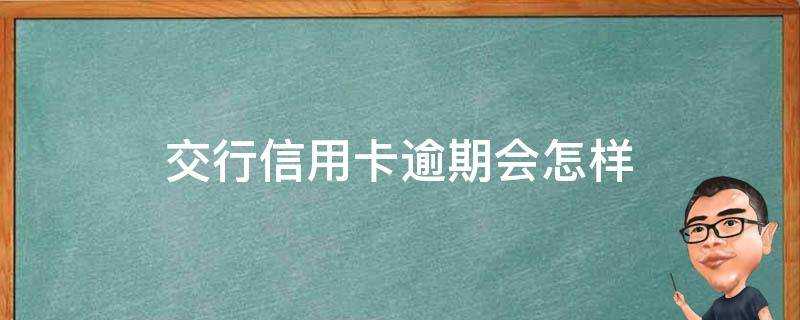 交行信用卡逾期会怎样